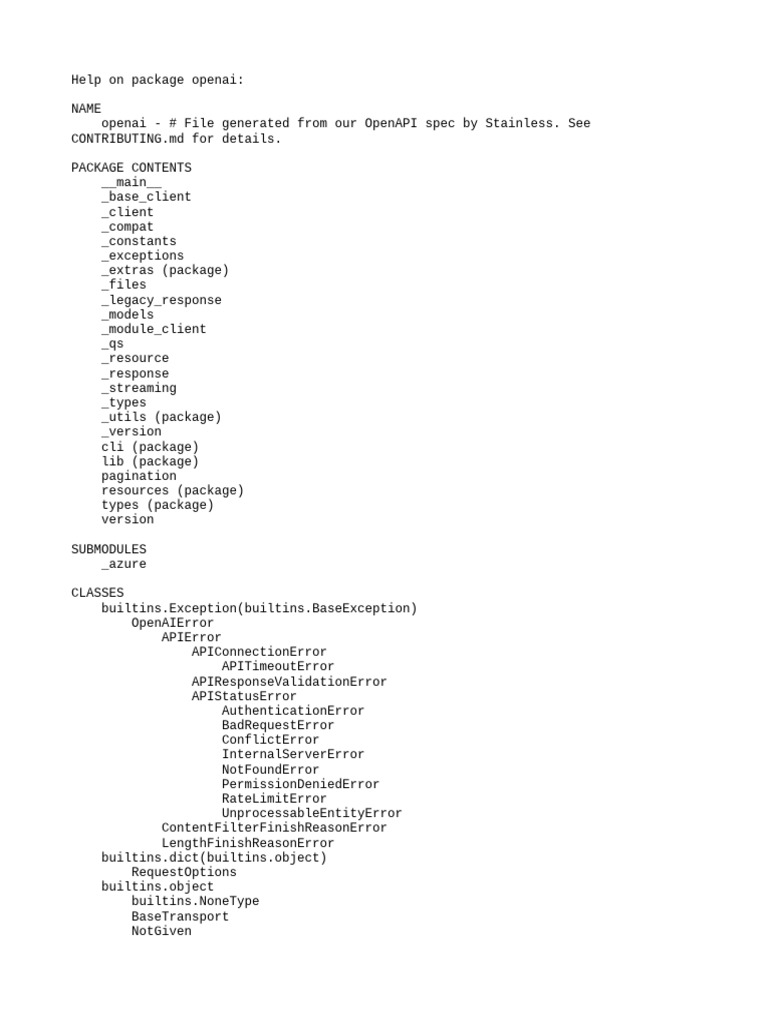 Help on package openai:

NAME
openai - # File generated from our OpenAPI spec by Stainless. See CONTRIBUTING.md for details.

PACKAGE CONTENTS
__main__
_base_client
_client
_compat
_constants
_exceptions
_extras (package)
_files
_legacy_response
_models
_module_client
_qs
_resource
_response
_streaming
_types
_utils (package)
_version
cli (package)
lib (package)
pagination
resources (package)
types (package)
version

SUBMODULES
_azure

CLASSES
builtins.Exception(builtins.BaseException)
OpenAIError
APIError
APIConnectionError
APITimeoutError
APIResponseValidationError
APIStatusError
AuthenticationError
BadRequestError
ConflictError
InternalServerError
NotFoundError
PermissionDeniedError
RateLimitError
UnprocessableEntityError
ContentFilterFinishReasonError
LengthFinishReasonError
builtins.dict(builtins.object)
RequestOptions
builtins.object
builtins.NoneType
BaseTransport
NotGiven